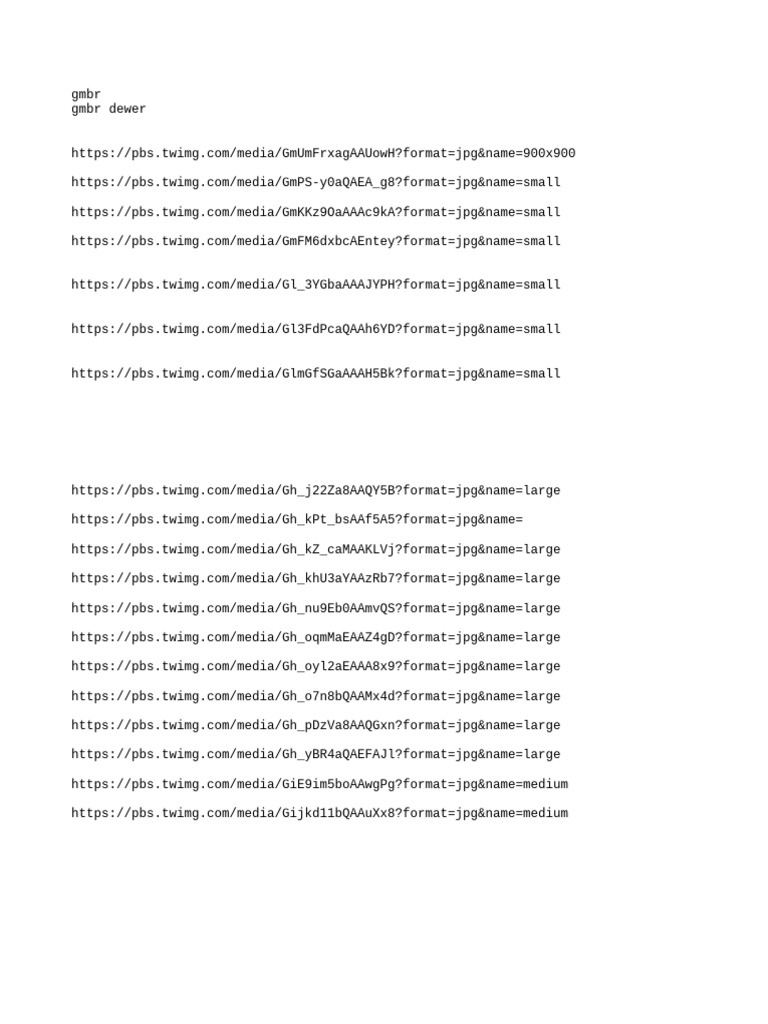 gmbr
gmbr dewer

https://pbs.twimg.com/media/GmUmFrxagAAUowH?format=jpg&name=900x900

https://pbs.twimg.com/media/GmPS-y0aQAEA_g8?format=jpg&name=small

https://pbs.twimg.com/media/GmKKz9OaAAAc9kA?format=jpg&name=small

https://pbs.twimg.com/media/GmFM6dxbcAEntey?format=jpg&name=small

https://pbs.twimg.com/media/Gl_3YGbaAAAJYPH?format=jpg&name=small

https://pbs.twimg.com/media/Gl3FdPcaQAAh6YD?format=jpg&name=small

https://pbs.twimg.com/media/GlmGfSGaAAAH5Bk?format=jpg&name=small

https://pbs.twimg.com/media/Gh_j22Za8AAQY5B?format=jpg&name=large

https://pbs.twimg.com/media/Gh_kPt_bsAAf5A5?format=jpg&name=

https://pbs.twimg.com/media/Gh_kZ_caMAAKLVj?format=jpg&name=large

https://pbs.twimg.com/media/Gh_khU3aYAAzRb7?format=jpg&name=large

https://pbs.twimg.com/media/Gh_nu9Eb0AAmvQS?format=jpg&name=large

https://pbs.twimg.com/media/Gh_oqmMaEAAZ4gD?format=jpg&name=large

https://pbs.twimg.com/media/Gh_oyl2aEAAA8x9?format=jpg&name=large

https://pbs.twimg.com/media/Gh_o7n8bQAAMx4d?format=jpg&name=large

https://pbs.twimg.com/media/Gh_pDzVa8AAQGxn?format=jpg&name=large

https://pbs.twimg.com/media/Gh_yBR4aQAEFAJl?format=jpg&name=large

https://pbs.twimg.com/media/GiE9im5boAAwgPg?format=jpg&name=medium

https://pbs.twimg.com/media/Gijkd11bQAAuXx8?format=jpg&name=medium